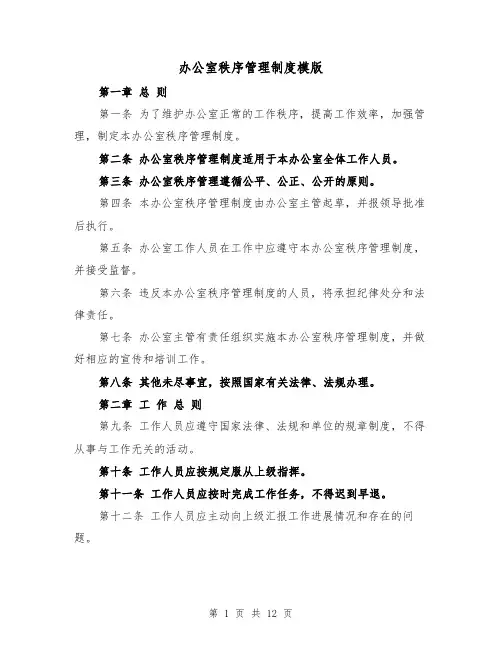 办公室秩序管理制度模版

第一章 总 则

第一条 为了维护办公室正常的工作秩序，提高工作效率，加强管理，制定本办公室秩序管理制度。

第二条 办公室秩序管理制度适用于本办公室全体工作人员。

第三条 办公室秩序管理遵循公平、公正、公开的原则。

第四条 本办公室秩序管理制度由办公室主管起草，并报领导批准后执行。

第五条 办公室工作人员在工作中应遵守本办公室秩序管理制度，并接受监督。

第六条 违反本办公室秩序管理制度的人员，将承担纪律处分和法律责任。

第七条 办公室主管有责任组织实施本办公室秩序管理制度，并做好相应的宣传和培训工作。

第八条 其他未尽事宜，按照国家有关法律、法规办理。

第二章 工 作 总 则

第九条 工作人员应遵守国家法律、法规和单位的规章制度，不得从事与工作无关的活动。

第十条 工作人员应按规定服从上级指挥。

第十一条 工作人员应按时完成工作任务，不得迟到早退。

第十二条 工作人员应主动向上级汇报工作进展情况和存在的问题。

第 1 页 共 12 页